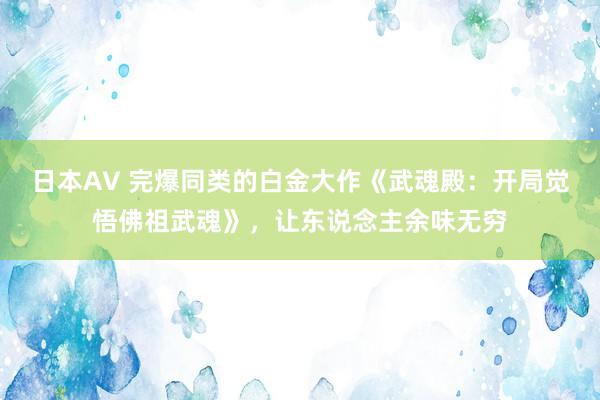 日本AV 完爆同类的白金大作《武魂殿：开局觉悟佛祖武魂》，让东说念主余味无穷